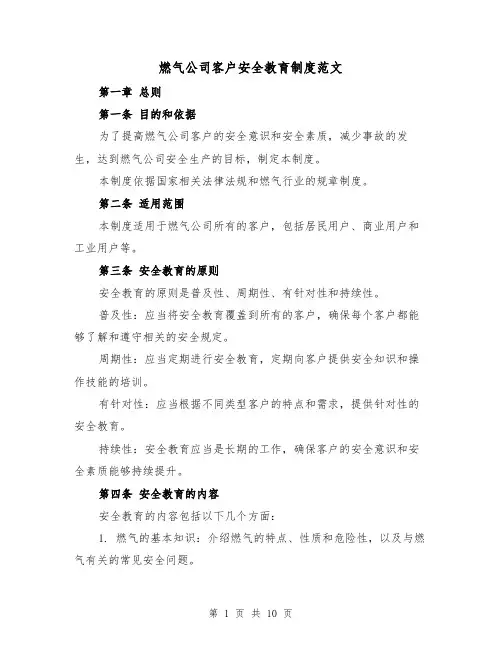 燃气公司客户安全教育制度范文

第一章 总则

第一条 目的和依据

为了提高燃气公司客户的安全意识和安全素质，减少事故的发生，达到燃气公司安全生产的目标，制定本制度。

本制度依据国家相关法律法规和燃气行业的规章制度。

第二条 适用范围

本制度适用于燃气公司所有的客户，包括居民用户、商业用户和工业用户等。

第三条 安全教育的原则

安全教育的原则是普及性、周期性、有针对性和持续性。

普及性：应当将安全教育覆盖到所有的客户，确保每个客户都能够了解和遵守相关的安全规定。

周期性：应当定期进行安全教育，定期向客户提供安全知识和操作技能的培训。

有针对性：应当根据不同类型客户的特点和需求，提供针对性的安全教育。

持续性：安全教育应当是长期的工作，确保客户的安全意识和安全素质能够持续提升。

第四条 安全教育的内容

安全教育的内容包括以下几个方面：

1. 燃气的基本知识：介绍燃气的特点、性质和危险性，以及与燃气有关的常见安全问题。

第 1 页 共 10 页